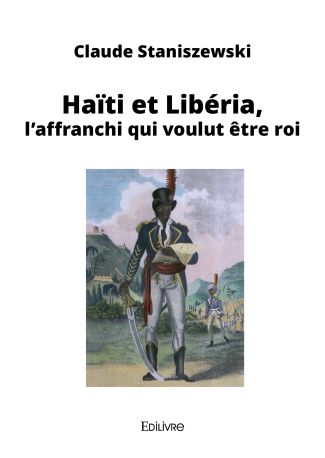 Claude Staniszewski

Haïti et Libéria,
l'affranchi qui voulut être roi

Edilivre